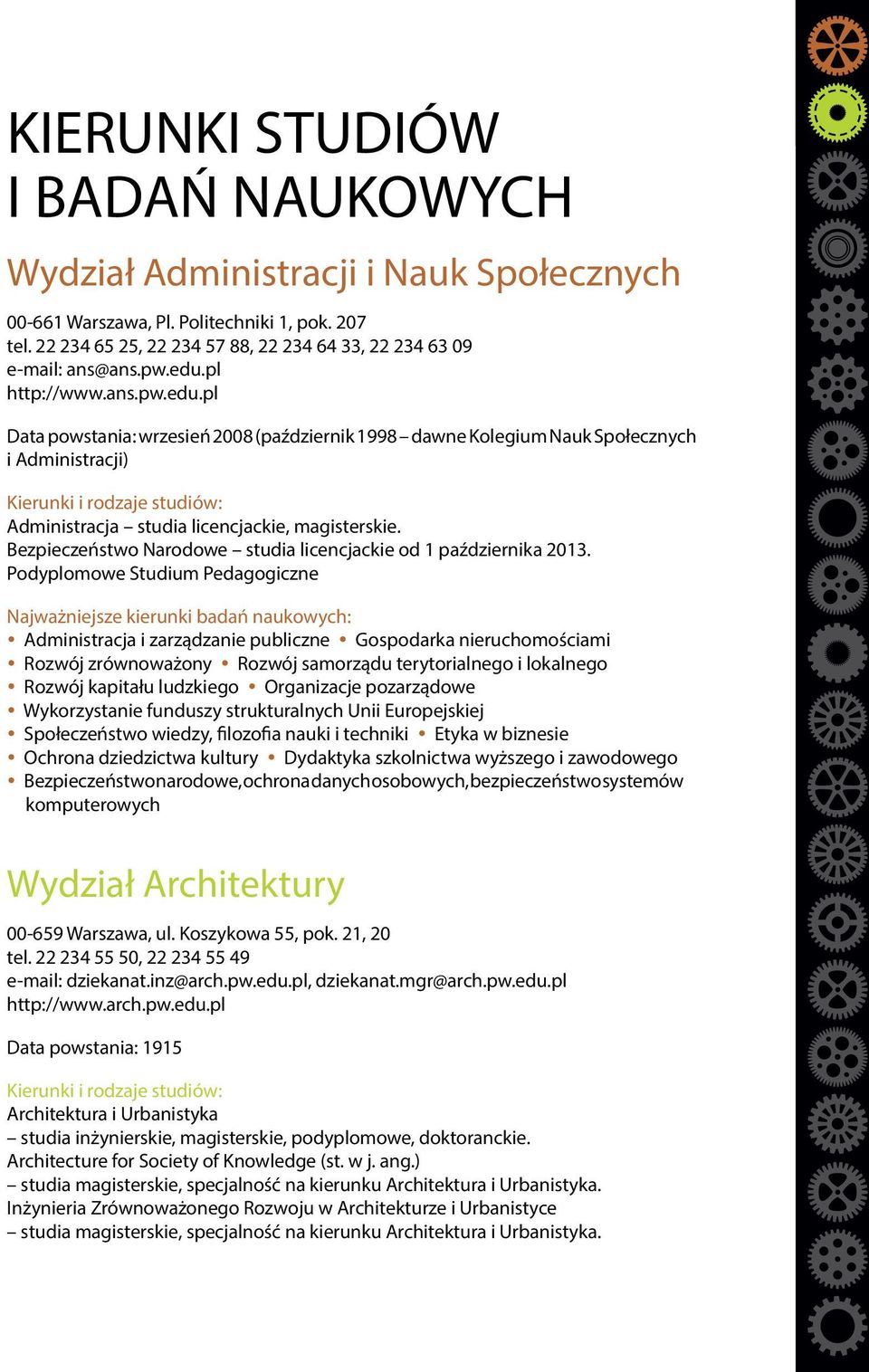 KIERUNKI STUDIÓW I BADAŃ NAUKOWYCH

Wydział Administracji i Nauk Społecznych

00-661 Warszawa, Pl. Politechniki 1, pok. 207
tel. 22 234 65 25, 22 234 57 88, 22 234 64 33, 22 234 63 09
e-mail: ans@ans.pw.edu.pl
http://www.ans.pw.edu.pl

Data powstania: wrzesień 2008 (październik 1998 – dawne Kolegium Nauk Społecznych i Administracji)

Kierunki i rodzaje studiów:
Administracja – studia licencjackie, magisterskie.
Bezpieczeństwo Narodowe – studia licencjackie od 1 października 2013.
Podyplomowe Studium Pedagogiczne

Najważniejsze kierunki badań naukowych:
• Administracja i zarządzanie publiczne • Gospodarka nieruchomościami
• Rozwój zrównoważony • Rozwój samorządu terytorialnego i lokalnego
• Rozwój kapitału ludzkiego • Organizacje pozarządowe
• Wykorzystanie funduszy strukturalnych Unii Europejskiej
• Społeczeństwo wiedzy, filozofia nauki i techniki • Etyka w biznesie
• Ochrona dziedzictwa kultury • Dydaktyka szkolnictwa wyższego i zawodowego
• Bezpieczeństwo narodowe, ochrona danych osobowych, bezpieczeństwo systemów komputerowych

Wydział Architektury

00-659 Warszawa, ul. Koszykowa 55, pok. 21, 20
tel. 22 234 55 50, 22 234 55 49
e-mail: dziekanat.inz@arch.pw.edu.pl, dziekanat.mgr@arch.pw.edu.pl
http://www.arch.pw.edu.pl

Data powstania: 1915

Kierunki i rodzaje studiów:
Architektura i Urbanistyka
– studia inżynierskie, magisterskie, podyplomowe, doktoranckie.
Architecture for Society of Knowledge (st. w j. ang.)
– studia magisterskie, specjalność na kierunku Architektura i Urbanistyka.
Inżynieria Zrównoważonego Rozwoju w Architekturze i Urbanistyce
– studia magisterskie, specjalność na kierunku Architektura i Urbanistyka.